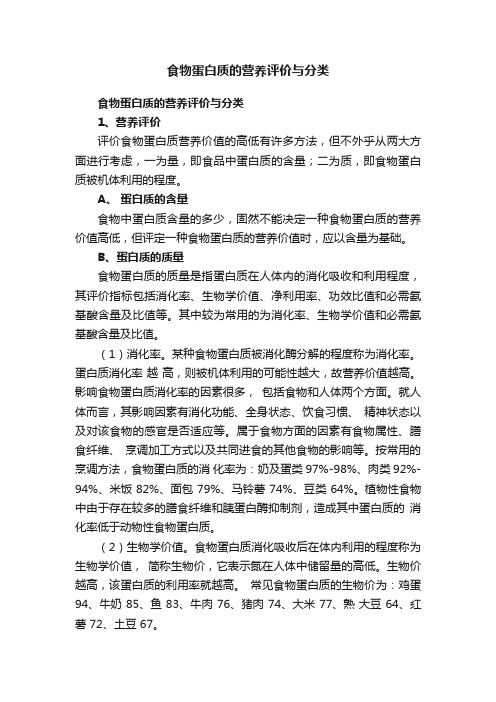 食物蛋白质的营养评价与分类

食物蛋白质的营养评价与分类

1、营养评价

评价食物蛋白质营养价值的高低有许多方法，但不外乎从两大方面进行考虑，一为量，即食品中蛋白质的含量；二为质，即食物蛋白质被机体利用的程度。

A、 蛋白质的含量

食物中蛋白质含量的多少，固然不能决定一种食物蛋白质的营养价值高低，但评定一种食物蛋白质的营养价值时，应以含量为基础。

B、蛋白质的质量

食物蛋白质的质量是指蛋白质在人体内的消化吸收和利用程度，其评价指标包括消化率、生物学价值、净利用率、功效比值和必需氨基酸含量及比值等。其中较为常用的为消化率、生物学价值和必需氨基酸含量及比值。

（1）消化率。某种食物蛋白质被消化酶分解的程度称为消化率。蛋白质消化率 越 高，则被机体利用的可能性越大，故营养价值越高。影响食物蛋白质消化率的因素很多， 包括食物和人体两个方面。就人体而言，其影响因素有消化功能、全身状态、饮食习惯、 精神状态以及对该食物的感官是否适应等。属于食物方面的因素有食物属性、膳食纤维、 烹调加工方式以及共同进食的其他食物的影响等。按常用的烹调方法，食物蛋白质的消 化率为：奶及蛋类 97%-98%、肉类 92%-94%、米饭 82%、面包 79%、马铃薯 74%、豆类 64%。植物性食物中由于存在较多的膳食纤维和胰蛋白酶抑制剂，造成其中蛋白质的 消化率低于动物性食物蛋白质。

（2）生物学价值。食物蛋白质消化吸收后在体内利用的程度称为生物学价值， 简称生物价，它表示氮在人体中储留量的高低。生物价越高，该蛋白质的利用率就越高。 常见食物蛋白质的生物价为：鸡蛋 94、牛奶 85、鱼 83、牛肉 76、猪肉 74、大米 77、熟 大豆 64、红薯 72、土豆 67。